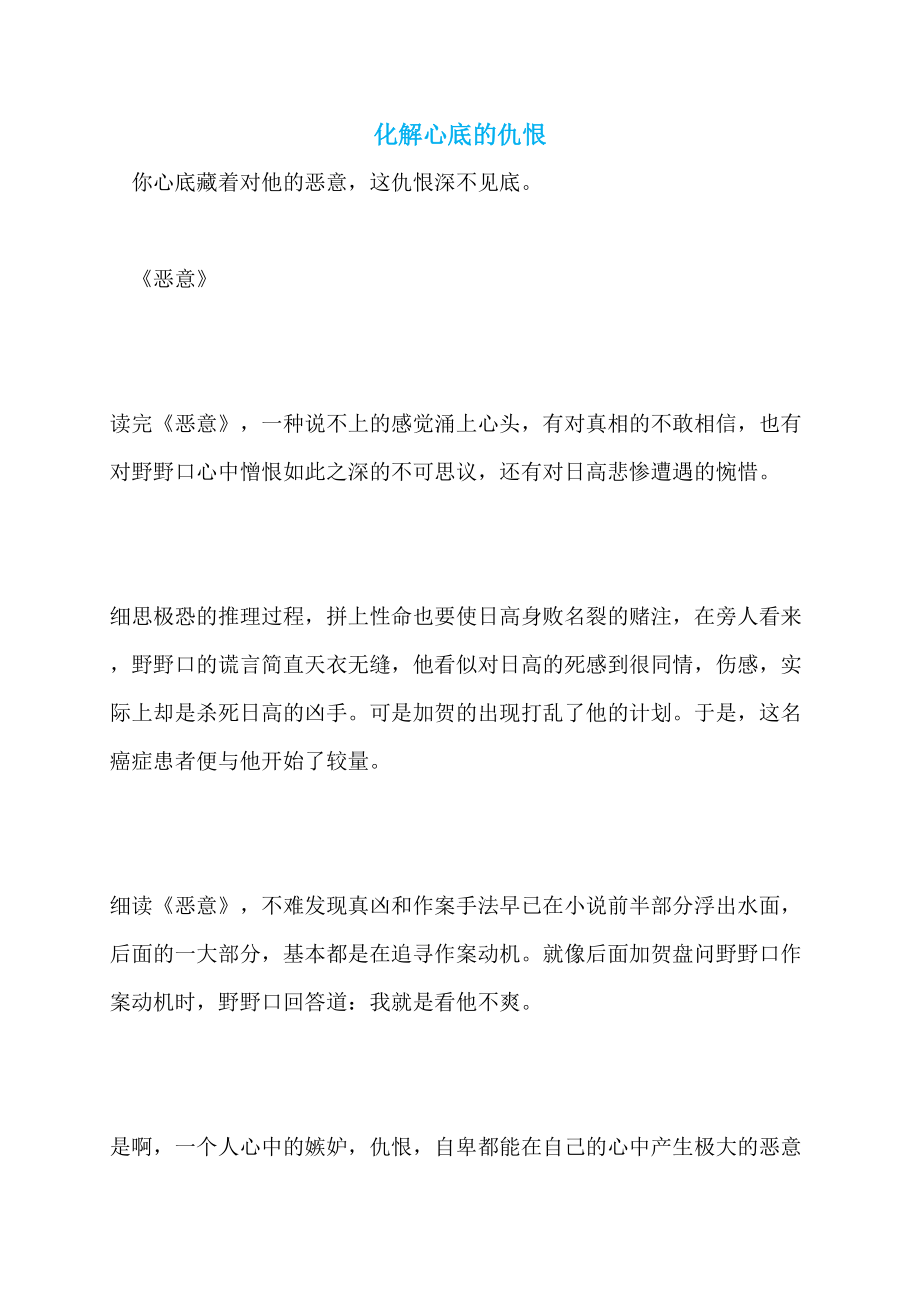 化解心底的仇恨

你心底藏着对他的恶意，这仇恨深不见底。

《恶意》

读完《恶意》，一种说不上的感觉涌上心头，有对真相的不敢相信，也有对野野口心中憎恨如此之深的不可思议，还有对日高悲惨遭遇的惋惜。

细思极恐的推理过程，拼上性命也要使日高身败名裂的赌注，在旁人看来，野野口的谎言简直天衣无缝，他看似对日高的死感到很同情，伤感，实际上却是杀死日高的凶手。可是加贺的出现打乱了他的计划。于是，这名癌症患者便与他开始了较量。

细读《恶意》，不难发现真凶和作案手法早已在小说前半部分浮出水面，后面的一大部分，基本都是在追寻作案动机。就像后面加贺盘问野野口作案动机时，野野口回答道：我就是看他不爽。

是啊，一个人心中的嫉妒，仇恨，自卑都能在自己的心中产生极大的恶意